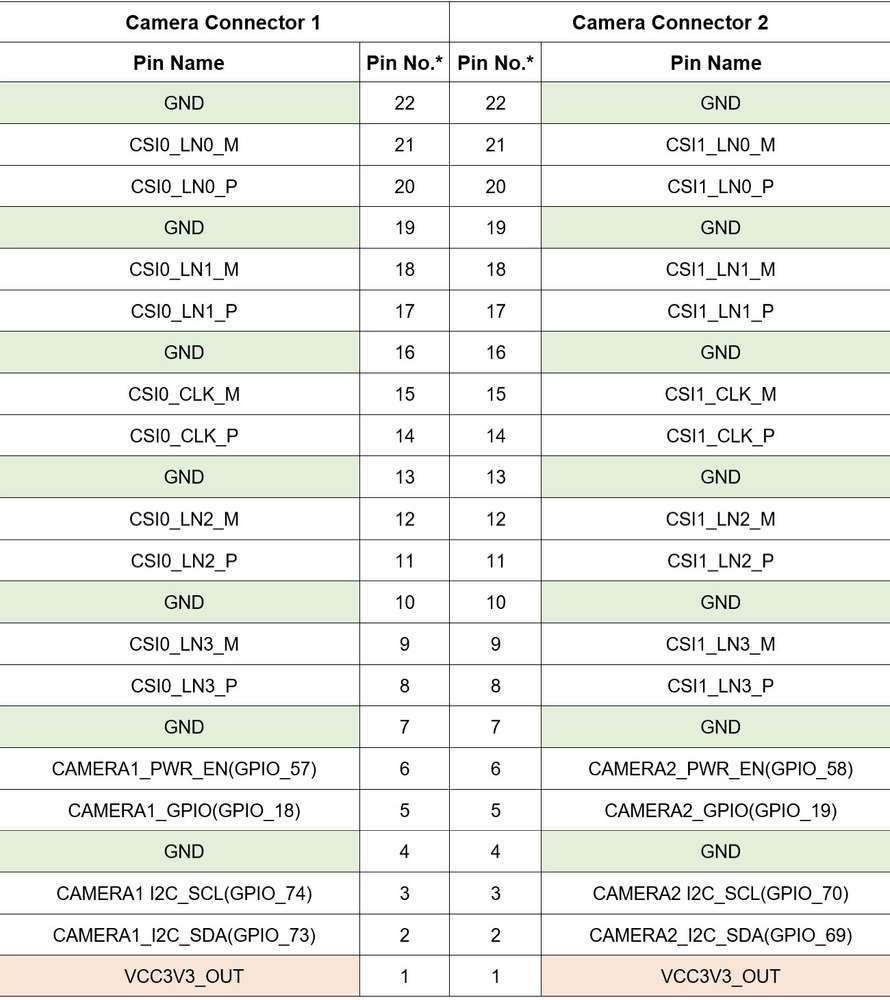 | Camera Connector 1 | | Camera Connector 2 | |
|---|---|---|---|
| Pin Name | Pin No.* | Pin No.* | Pin Name |
| GND | 22 | 22 | GND |
| CSI0_LN0_M | 21 | 21 | CSI1_LN0_M |
| CSI0_LN0_P | 20 | 20 | CSI1_LN0_P |
| GND | 19 | 19 | GND |
| CSI0_LN1_M | 18 | 18 | CSI1_LN1_M |
| CSI0_LN1_P | 17 | 17 | CSI1_LN1_P |
| GND | 16 | 16 | GND |
| CSI0_CLK_M | 15 | 15 | CSI1_CLK_M |
| CSI0_CLK_P | 14 | 14 | CSI1_CLK_P |
| GND | 13 | 13 | GND |
| CSI0_LN2_M | 12 | 12 | CSI1_LN2_M |
| CSI0_LN2_P | 11 | 11 | CSI1_LN2_P |
| GND | 10 | 10 | GND |
| CSI0_LN3_M | 9 | 9 | CSI1_LN3_M |
| CSI0_LN3_P | 8 | 8 | CSI1_LN3_P |
| GND | 7 | 7 | GND |
| CAMERA1_PWR_EN(GPIO_57) | 6 | 6 | CAMERA2_PWR_EN(GPIO_58) |
| CAMERA1_GPIO(GPIO_18) | 5 | 5 | CAMERA2_GPIO(GPIO_19) |
| GND | 4 | 4 | GND |
| CAMERA1 I2C_SCL(GPIO_74) | 3 | 3 | CAMERA2 I2C_SCL(GPIO_70) |
| CAMERA1_I2C_SDA(GPIO_73) | 2 | 2 | CAMERA2_I2C_SDA(GPIO_69) |
| VCC3V3_OUT | 1 | 1 | VCC3V3_OUT |